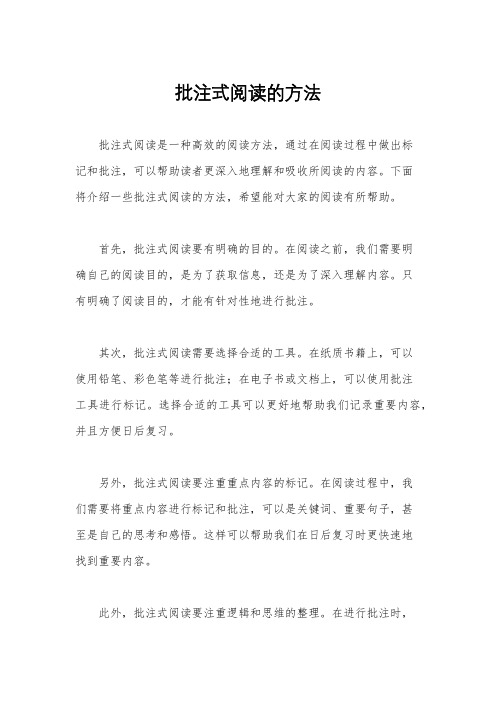 批注式阅读的方法

批注式阅读是一种高效的阅读方法，通过在阅读过程中做出标记和批注，可以帮助读者更深入地理解和吸收所阅读的内容。下面将介绍一些批注式阅读的方法，希望能对大家的阅读有所帮助。

首先，批注式阅读要有明确的目的。在阅读之前，我们需要明确自己的阅读目的，是为了获取信息，还是为了深入理解内容。只有明确了阅读目的，才能有针对性地进行批注。

其次，批注式阅读需要选择合适的工具。在纸质书籍上，可以使用铅笔、彩色笔等进行批注；在电子书或文档上，可以使用批注工具进行标记。选择合适的工具可以更好地帮助我们记录重要内容，并且方便日后复习。

另外，批注式阅读要注重重点内容的标记。在阅读过程中，我们需要将重点内容进行标记和批注，可以是关键词、重要句子，甚至是自己的思考和感悟。这样可以帮助我们在日后复习时更快速地找到重要内容。

此外，批注式阅读要注重逻辑和思维的整理。在进行批注时，